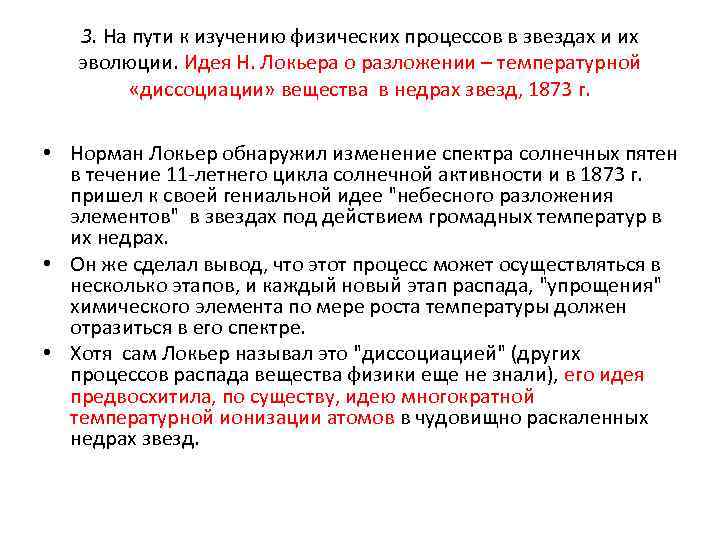 3. На пути к изучению физических процессов в звездах и их эволюции. Идея Н. Локьера о разложении – температурной «диссоциации» вещества в недрах звезд, 1873 г.

• Норман Локьер обнаружил изменение спектра солнечных пятен в течение 11-летнего цикла солнечной активности и в 1873 г. пришел к своей гениальной идее "небесного разложения элементов" в звездах под действием громадных температур в их недрах.

• Он же сделал вывод, что этот процесс может осуществляться в несколько этапов, и каждый новый этап распада, "упрощения" химического элемента по мере роста температуры должен отразиться в его спектре.

• Хотя сам Локьер называл это "диссоциацией" (других процессов распада вещества физики еще не знали), его идея предвосхитила, по существу, идею многократной температурной ионизации атомов в чудовищно раскаленных недрах звезд.